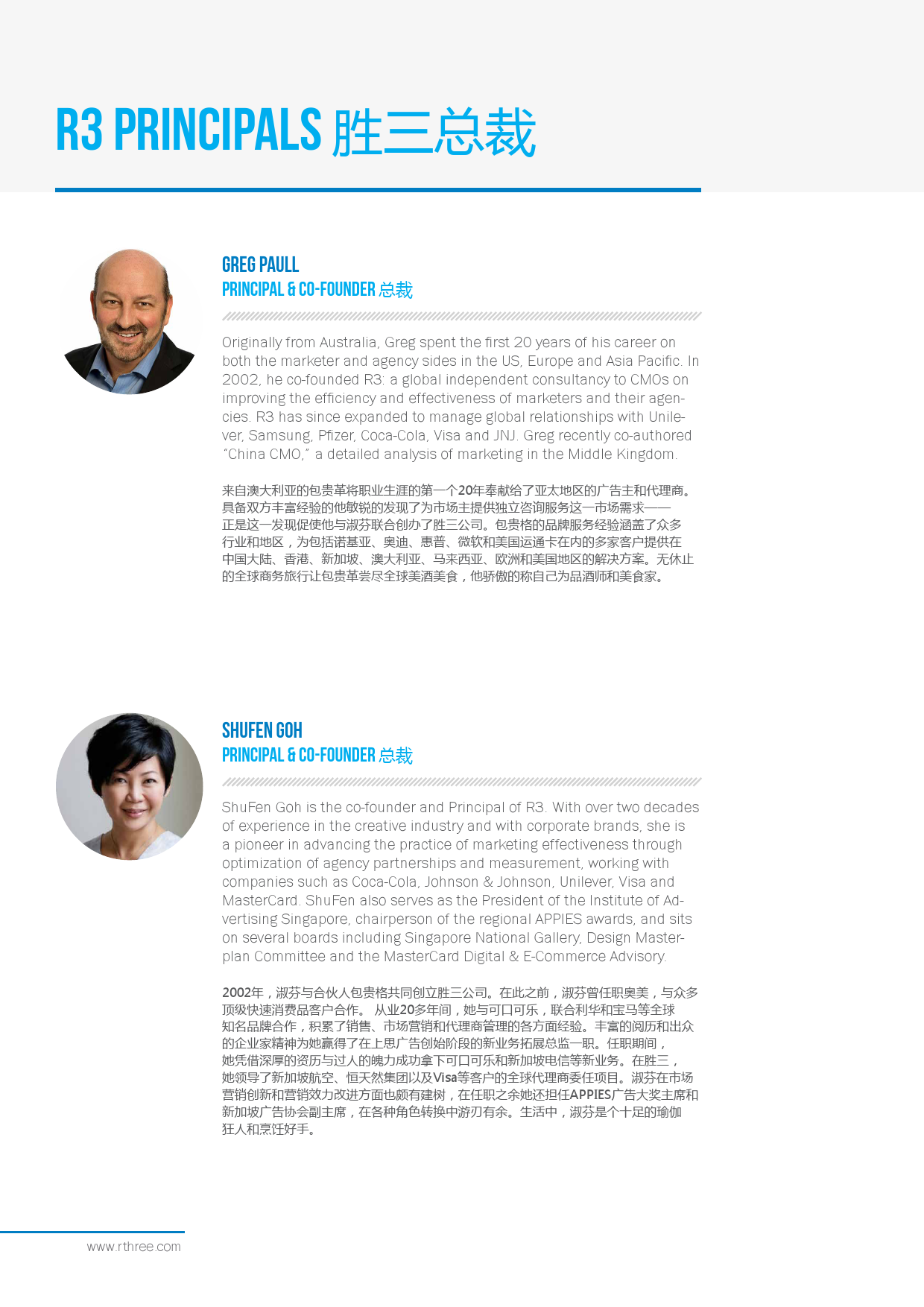 R3 PRINCIPALS 胜三总裁

GREG PAULL
PRINCIPAL & CO-FOUNDER 总裁

Originally from Australia, Greg spent the first 20 years of his career on both the marketer and agency sides in the US, Europe and Asia Pacific. In 2002, he co-founded R3: a global independent consultancy to CMOs on improving the efficiency and effectiveness of marketers and their agencies. R3 has since expanded to manage global relationships with Unilever, Samsung, Pfizer, Coca-Cola, Visa and JNJ. Greg recently co-authored "China CMO," a detailed analysis of marketing in the Middle Kingdom.

来自澳大利亚的包贵革将职业生涯的第一个20年奉献给了亚太地区的广告主和代理商。具备双方丰富经验的他敏锐的发现了为市场主提供独立咨询服务这一市场需求——正是这一发现促使他与淑芬联合创办了胜三公司。包贵格的品牌服务经验涵盖了众多行业和地区，为包括诺基亚、奥迪、惠普、微软和美国运通卡在内的多家客户提供在中国大陆、香港、新加坡、澳大利亚、马来西亚、欧洲和美国地区的解决方案。无休止的全球商务旅行让包贵革尝尽全球美酒美食，他骄傲的称自己为品酒师和美食家。

SHUFEN GOH
PRINCIPAL & CO-FOUNDER 总裁

ShuFen Goh is the co-founder and Principal of R3. With over two decades of experience in the creative industry and with corporate brands, she is a pioneer in advancing the practice of marketing effectiveness through optimization of agency partnerships and measurement, working with companies such as Coca-Cola, Johnson & Johnson, Unilever, Visa and MasterCard. ShuFen also serves as the President of the Institute of Advertising Singapore, chairperson of the regional APPIES awards, and sits on several boards including Singapore National Gallery, Design Masterplan Committee and the MasterCard Digital & E-Commerce Advisory.

2002年，淑芬与合伙人包贵格共同创立胜三公司。在此之前，淑芬曾任职奥美，与众多顶级快速消费品客户合作。 从业20多年间，她与可口可乐，联合利华和宝马等全球知名品牌合作，积累了销售、市场营销和代理商管理的各方面经验。丰富的阅历和出众的企业家精神为她赢得了在上思广告创始阶段的新业务拓展总监一职。任职期间，她凭借深厚的资历与过人的魄力成功拿下可口可乐和新加坡电信等新业务。在胜三，她领导了新加坡航空、恒天然集团以及Visa等客户的全球代理商委任项目。淑芬在市场营销创新和营销效力改进方面也颇有建树，在任职之余她还担任APPIES广告大奖主席和新加坡广告协会副主席，在各种角色转换中游刃有余。生活中，淑芬是个十足的瑜伽狂人和烹饪好手。

www.rthree.com